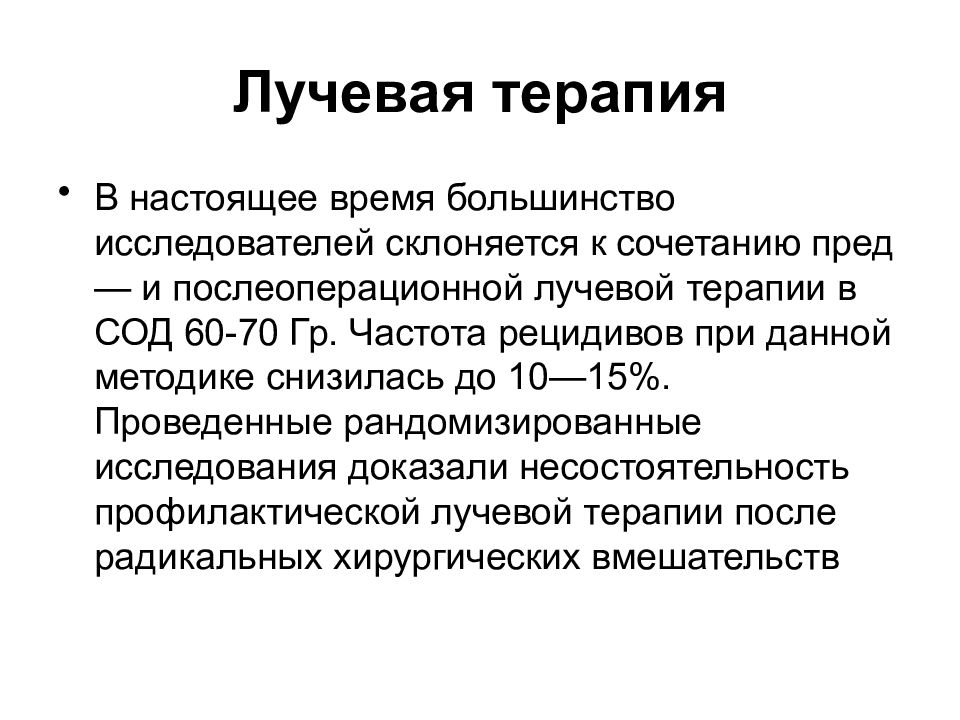 Лучевая терапия

• В настоящее время большинство исследователей склоняется к сочетанию пред — и послеоперационной лучевой терапии в СОД 60-70 Гр. Частота рецидивов при данной методике снизилась до 10—15%. Проведенные рандомизированные исследования доказали несостоятельность профилактической лучевой терапии после радикальных хирургических вмешательств